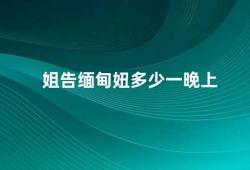 姐告缅甸妞多少一晚上